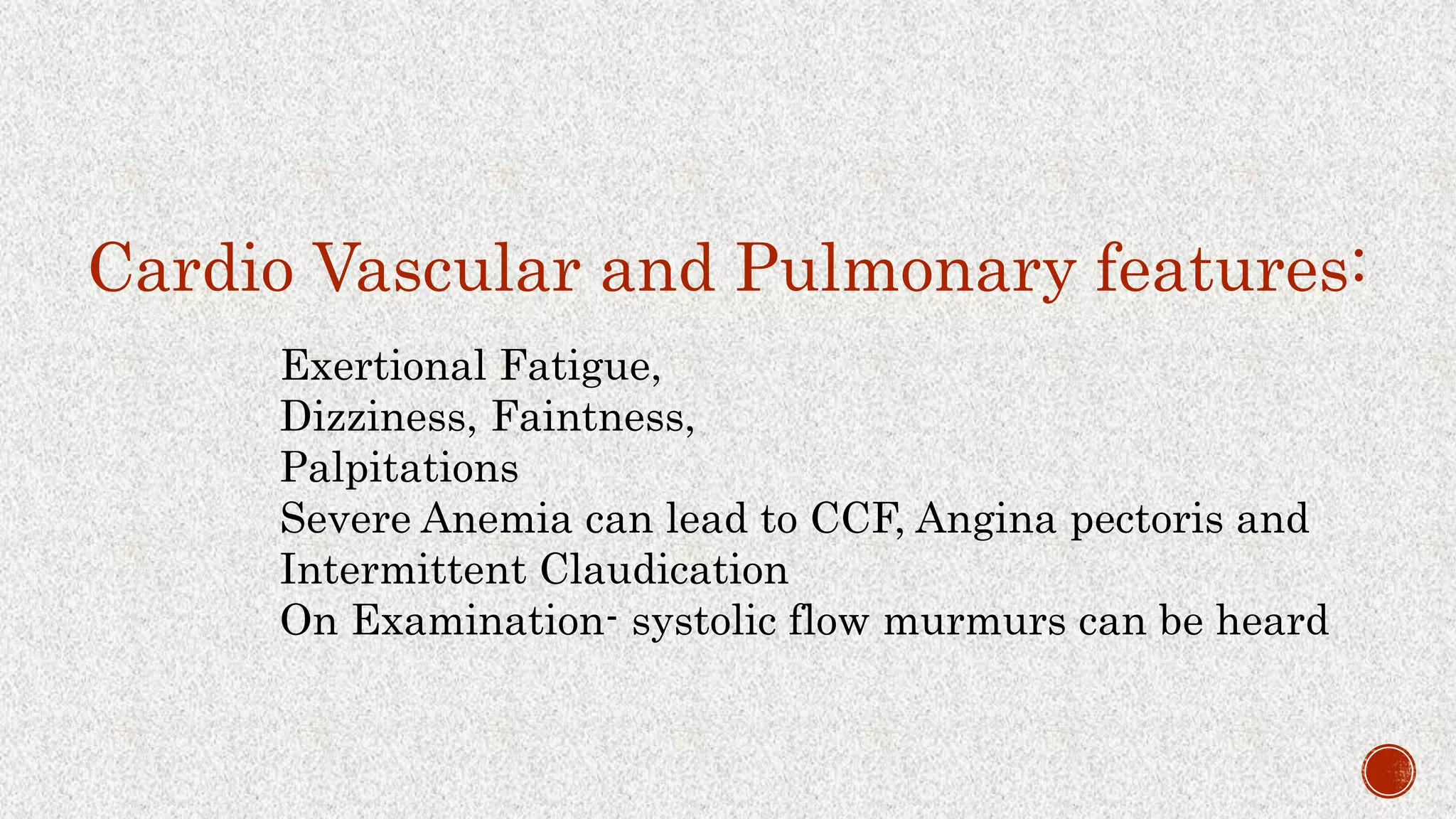 Cardio Vascular and Pulmonary features:

Exertional Fatigue,
Dizziness, Faintness,
Palpitations
Severe Anemia can lead to CCF, Angina pectoris and Intermittent Claudication
On Examination- systolic flow murmurs can be heard